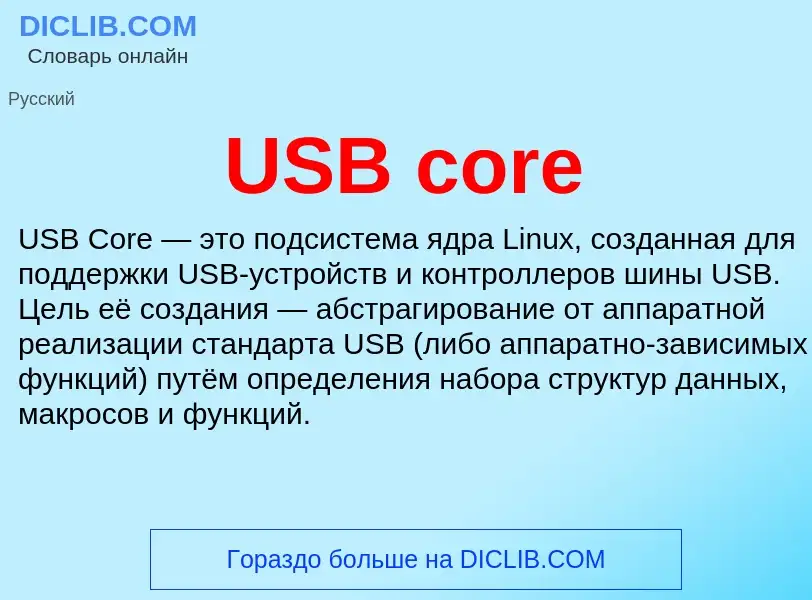 DICLIB.COM
Словарь онлайн

Русский

USB core

USB Core — это подсистема ядра Linux, созданная для поддержки USB-устройств и контроллеров шины USB. Цель её создания — абстрагирование от аппаратной реализации стандарта USB (либо аппаратно-зависимых функций) путём определения набора структур данных, макросов и функций.

Гораздо больше на DICLIB.COM